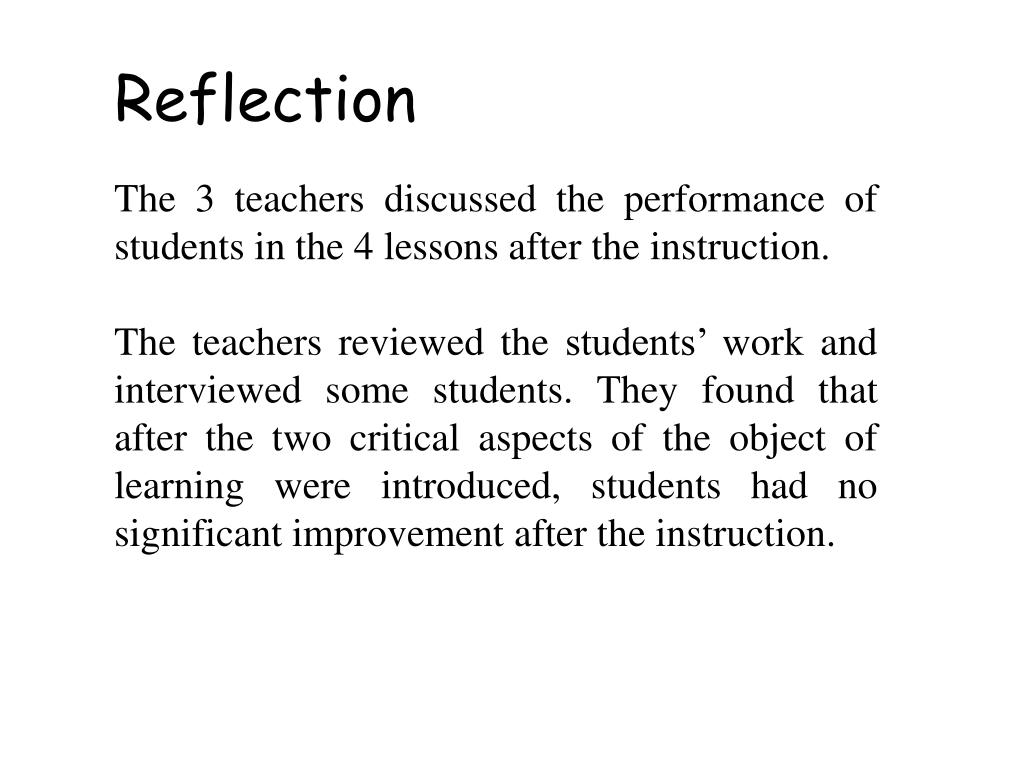 Reflection

The 3 teachers discussed the performance of students in the 4 lessons after the instruction.

The teachers reviewed the students’ work and interviewed some students. They found that after the two critical aspects of the object of learning were introduced, students had no significant improvement after the instruction.